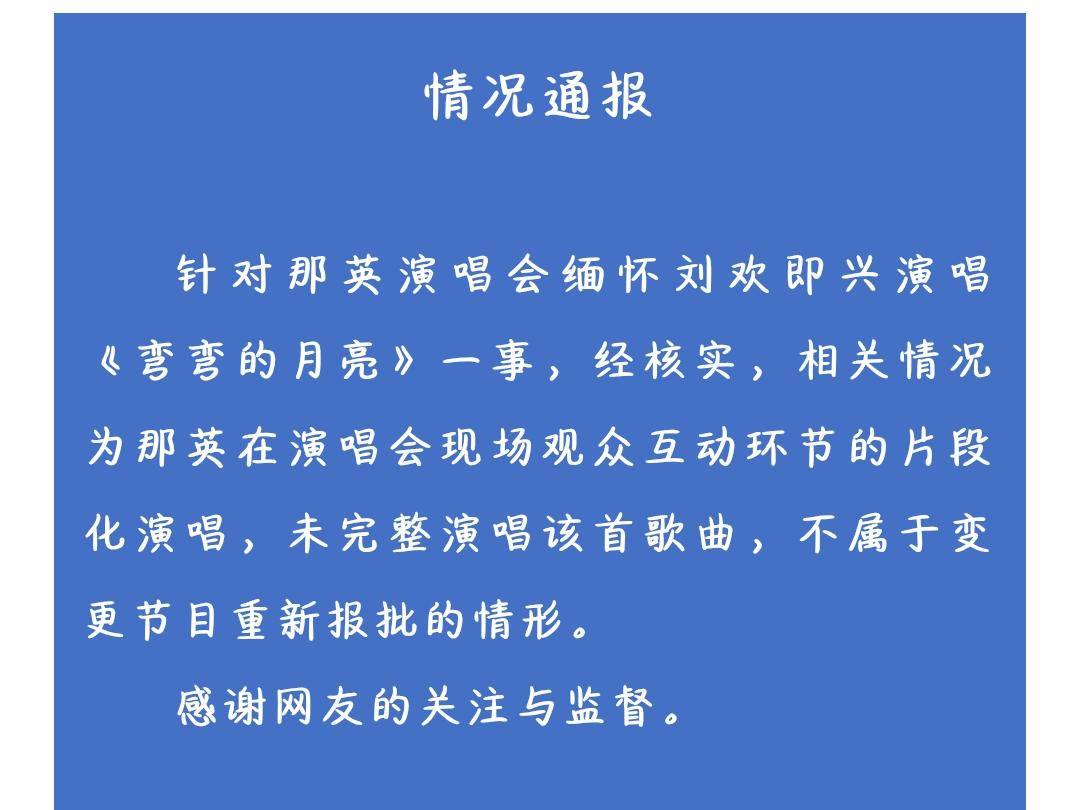 情况通报

针对那英演唱会缅怀刘欢即兴演唱《弯弯的月亮》一事，经核实，相关情况为那英在演唱会现场观众互动环节的片段化演唱，未完整演唱该首歌曲，不属于变更节目重新报批的情形。

感谢网友的关注与监督。